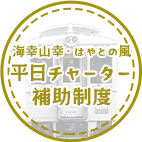 海幸山幸・はやとの風
平日チャーター
補助制度